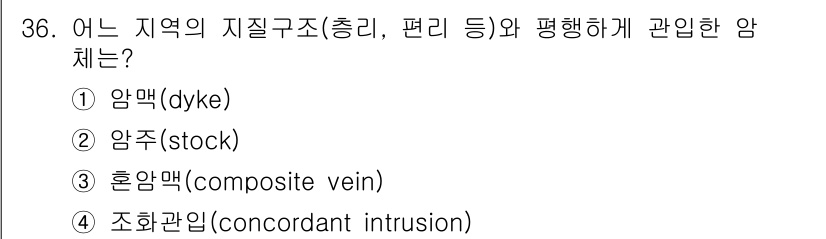 36. 어느 지역의 지질구조(층리, 편리 등)와 평행하게 관입한 암체는?

① 암맥(dyke)

② 암주(stock)

③ 혼암맥(composite vein)

④ 조화관입(concordant intrusion)